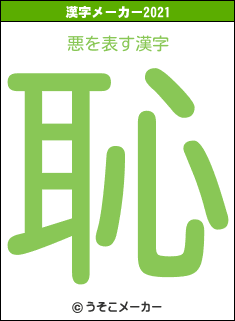 漢字メーカー2021

悪を表す漢字

恥

© うそこメーカー